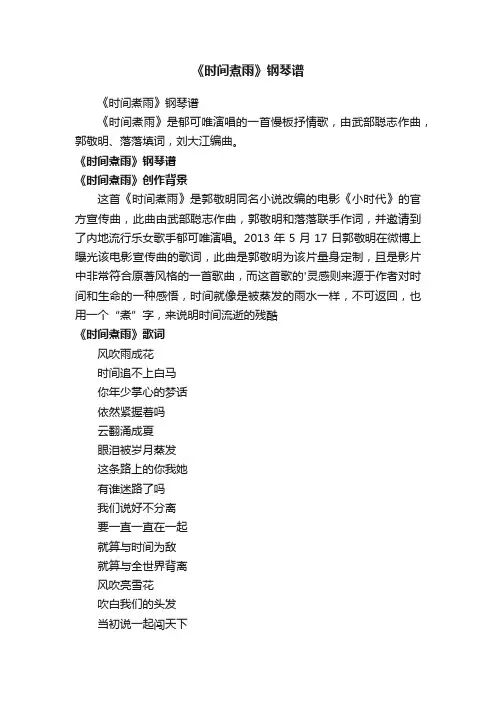 《时间煮雨》钢琴谱

《时间煮雨》钢琴谱

《时间煮雨》是郁可唯演唱的一首慢板抒情歌，由武部聪志作曲，郭敬明、落落填词，刘大江编曲。

《时间煮雨》钢琴谱

《时间煮雨》创作背景

这首《时间煮雨》是郭敬明同名小说改编的电影《小时代》的官方宣传曲，此曲由武部聪志作曲，郭敬明和落落联手作词，并邀请到了内地流行乐女歌手郁可唯演唱。2013 年 5 月 17 日郭敬明在微博上曝光该电影宣传曲的歌词，此曲是郭敬明为该片量身定制，且是影片中非常符合原著风格的一首歌曲，而这首歌的'灵感则来源于作者对时间和生命的一种感悟，时间就像是被蒸发的雨水一样，不可返回，也用一个“煮”字，来说明时间流逝的残酷

《时间煮雨》歌词

风吹雨成花
时间追不上白马
你年少掌心的梦话
依然紧握着吗
云翻涌成夏
眼泪被岁月蒸发
这条路上的你我她
有谁迷路了吗
我们说好不分离
要一直一直在一起
就算与时间为敌
就算与全世界背离
风吹亮雪花
吹白我们的头发
当初说一起闯天下